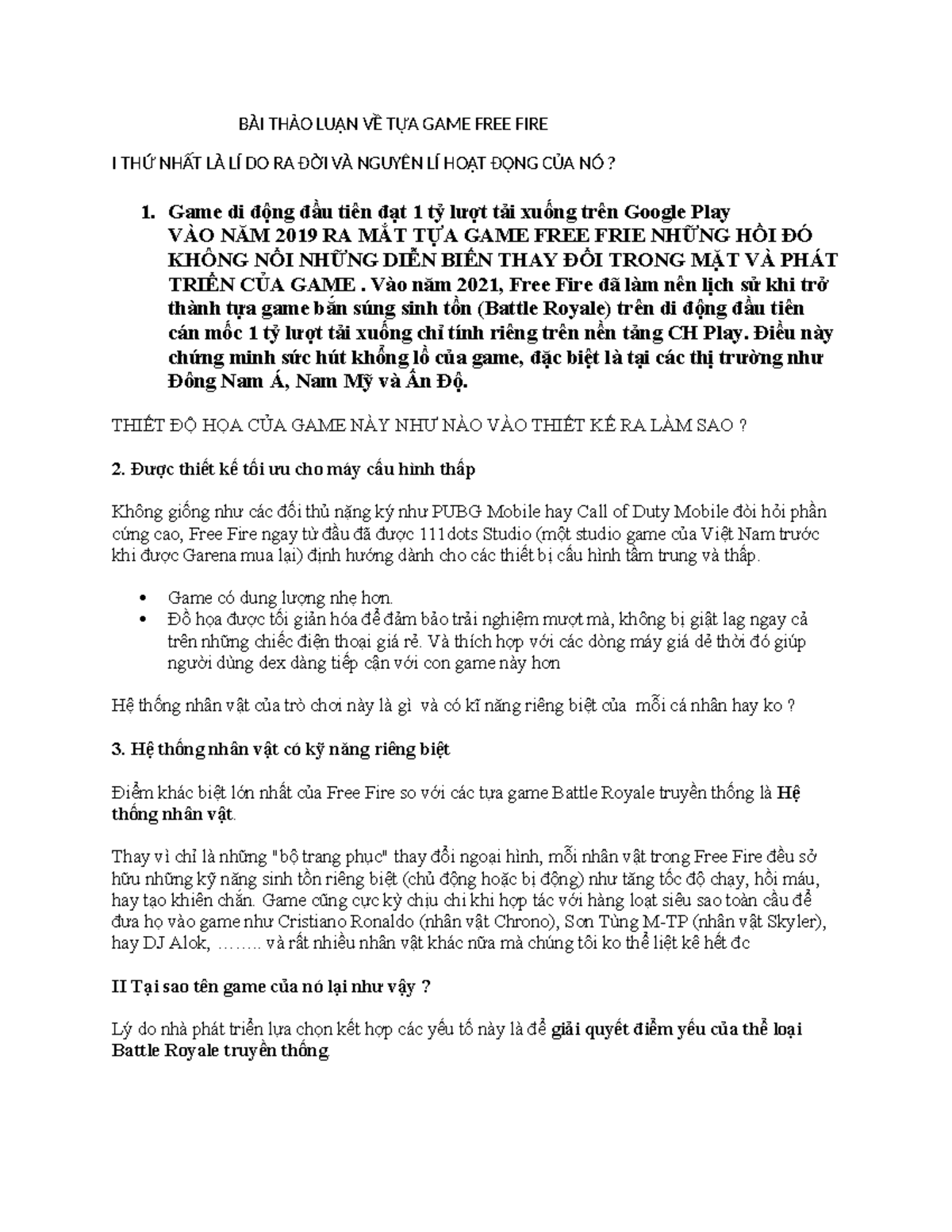 BÀI THẢO LUẬN VỀ TỰA GAME FREE FIRE

I THỨ NHẤT LÀ LÍ DO RA ĐỜI VÀ NGUYÊN LÍ HOẠT ĐỘNG CỦA NÓ ?

1. Game di động đầu tiên đạt 1 tỷ lượt tải xuống trên Google Play VÀO NĂM 2019 RA MẮT TỰA GAME FREE FRIE NHỮNG HỒI ĐÓ KHÔNG NỔI NHỮNG DIỄN BIẾN THAY ĐỔI TRONG MẶT VÀ PHÁT TRIỂN CỦA GAME . Vào năm 2021, Free Fire đã làm nên lịch sử khi trở thành tựa game bắn súng sinh tồn (Battle Royale) trên di động đầu tiên cán mốc 1 tỷ lượt tải xuống chỉ tính riêng trên nền tảng CH Play. Điều này chứng minh sức hút khổng lồ của game, đặc biệt là tại các thị trường như Đông Nam Á, Nam Mỹ và Ấn Độ.

THIẾT ĐỘ HỌA CỦA GAME NÀY NHƯ NÀO VÀO THIẾT KẾ RA LÀM SAO ?

2. Được thiết kế tối ưu cho máy cấu hình thấp

Không giống như các đối thủ nặng ký như PUBG Mobile hay Call of Duty Mobile đòi hỏi phần cứng cao, Free Fire ngay từ đầu đã được 111dots Studio (một studio game của Việt Nam trước khi được Garena mua lại) định hướng dành cho các thiết bị cấu hình tầm trung và thấp.

• Game có dung lượng nhẹ hơn.
• Đồ họa được tối giản hóa để đảm bảo trải nghiệm mượt mà, không bị giật lag ngay cả trên những chiếc điện thoại giá rẻ. Và thích hợp với các dòng máy giá dẻ thời đó giúp người dùng dex dàng tiếp cận với con game này hơn

Hệ thống nhân vật của trò chơi này là gì và có kĩ năng riêng biệt của mỗi cá nhân hay ko ?

3. Hệ thống nhân vật có kỹ năng riêng biệt

Điểm khác biệt lớn nhất của Free Fire so với các tựa game Battle Royale truyền thống là Hệ thống nhân vật.

Thay vì chỉ là những "bộ trang phục" thay đổi ngoại hình, mỗi nhân vật trong Free Fire đều sở hữu những kỹ năng sinh tồn riêng biệt (chủ động hoặc bị động) như tăng tốc độ chạy, hồi máu, hay tạo khiên chắn. Game cũng cực kỳ chịu chi khi hợp tác với hàng loạt siêu sao toàn cầu để đưa họ vào game như Cristiano Ronaldo (nhân vật Chrono), Sơn Tùng M-TP (nhân vật Skyler), hay DJ Alok, …….. và rất nhiều nhân vật khác nữa mà chúng tôi ko thể liệt kê hết đc

II Tại sao tên game của nó lại như vậy ?

Lý do nhà phát triển lựa chọn kết hợp các yếu tố này là để giải quyết điểm yếu của thể loại Battle Royale truyền thống